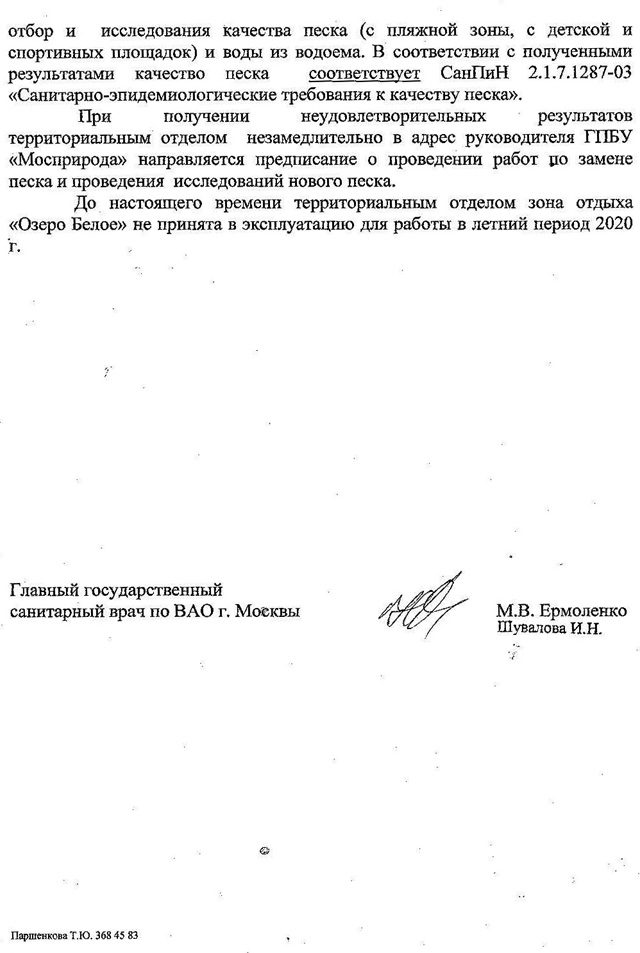 отбор и исследования качества песка (с пляжной зоны, с детской и спортивных площадок) и воды из водоема. В соответствии с полученными результатами качество песка соответствует СанПиН 2.1.7.1287-03 «Санитарно-эпидемиологические требования к качеству песка».

При получении неудовлетворительных результатов территориальным отделом незамедлительно в адрес руководителя ГПБУ «Мосприрода» направляется предписание о проведении работ по замене песка и проведения исследований нового песка.

До настоящего времени территориальным отделом зона отдыха «Озеро Белое» не принята в эксплуатацию для работы в летний период 2020 г.

Главный государственный санитарный врач по ВАО г. Москвы

М.В. Ермоленко
Шувалова И.Н.

Паршенкова Т.Ю. 368 45 83